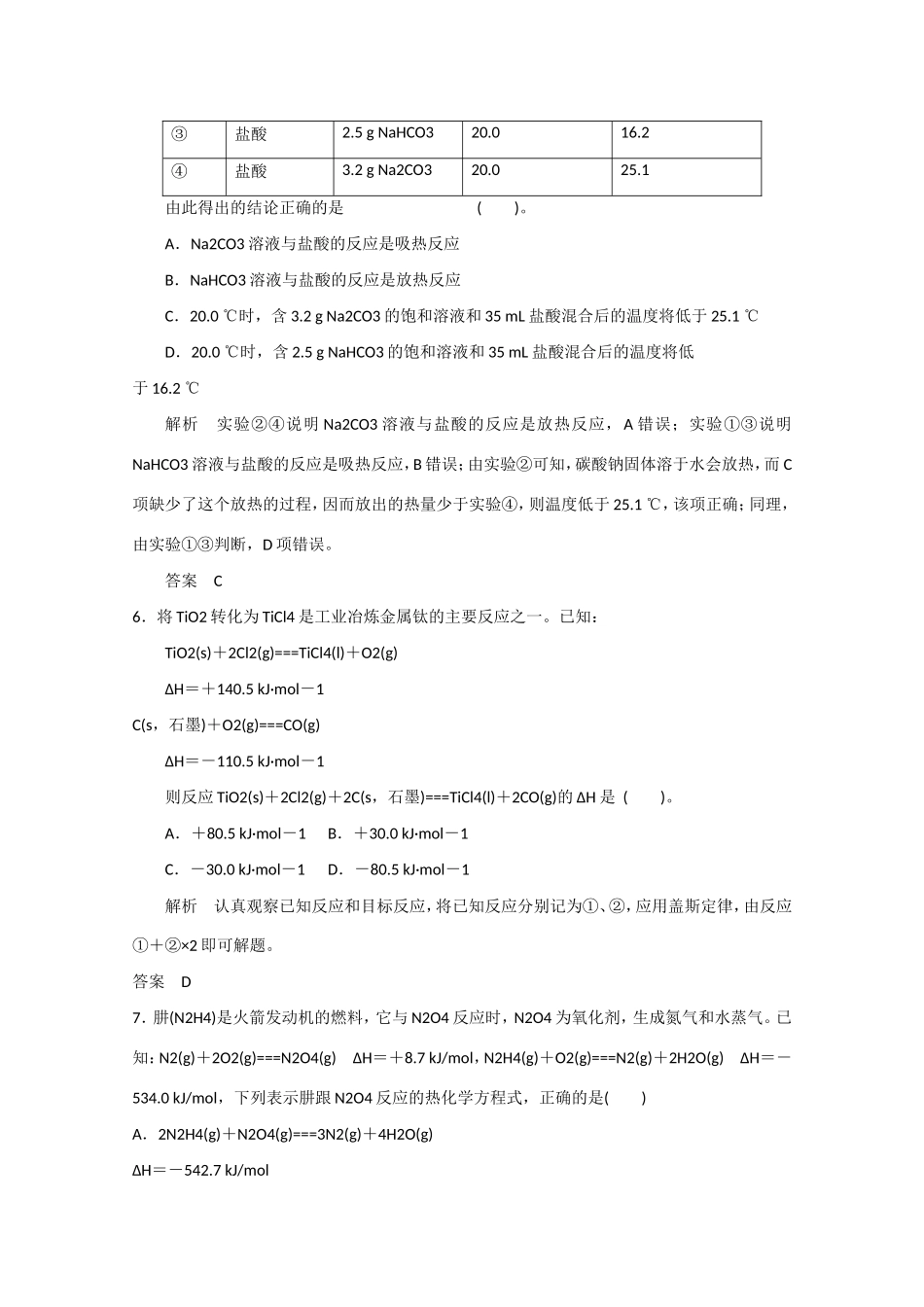 | ③ | 盐酸 | 2.5 g NaHCO3 | 20.0 | 16.2 |
|---|---|---|---|---|
| ④ | 盐酸 | 3.2 g Na2CO3 | 20.0 | 25.1 |

由此得出的结论正确的是 ( )。

A．Na2CO3 溶液与盐酸的反应是吸热反应

B．NaHCO3 溶液与盐酸的反应是放热反应

C．20.0 ℃时，含 3.2 g Na2CO3 的饱和溶液和 35 mL 盐酸混合后的温度将低于 25.1 ℃

D．20.0 ℃时，含 2.5 g NaHCO3 的饱和溶液和 35 mL 盐酸混合后的温度将低于 16.2 ℃

解析　实验②④说明 Na2CO3 溶液与盐酸的反应是放热反应，A 错误；实验①③说明 NaHCO3 溶液与盐酸的反应是吸热反应，B 错误；由实验②可知，碳酸钠固体溶于水会放热，而 C 项缺少了这个放热的过程，因而放出的热量少于实验④，则温度低于 25.1 ℃，该项正确；同理，由实验①③判断，D 项错误。

答案　C

6．将 TiO2 转化为 TiCl4 是工业冶炼金属钛的主要反应之一。已知：

TiO2(s)＋2Cl2(g)===TiCl4(l)＋O2(g)

ΔH＝＋140.5 kJ·mol－1

C(s，石墨)＋O2(g)===CO(g)

ΔH＝－110.5 kJ·mol－1

则反应 TiO2(s)＋2Cl2(g)＋2C(s，石墨)===TiCl4(l)＋2CO(g)的 ΔH 是 ( )。

A．＋80.5 kJ·mol－1　B．＋30.0 kJ·mol－1

C．－30.0 kJ·mol－1　D．－80.5 kJ·mol－1

解析　认真观察已知反应和目标反应，将已知反应分别记为①、②，应用盖斯定律，由反应①＋②×2 即可解题。

答案　D

7．肼(N2H4)是火箭发动机的燃料，它与 N2O4 反应时，N2O4 为氧化剂，生成氮气和水蒸气。已知：N2(g)＋2O2(g)===N2O4(g)　ΔH＝＋8.7 kJ/mol，N2H4(g)＋O2(g)===N2(g)＋2H2O(g)　ΔH＝－534.0 kJ/mol，下列表示肼跟 N2O4 反应的热化学方程式，正确的是( )

A．2N2H4(g)＋N2O4(g)===3N2(g)＋4H2O(g)

ΔH＝－542.7 kJ/mol